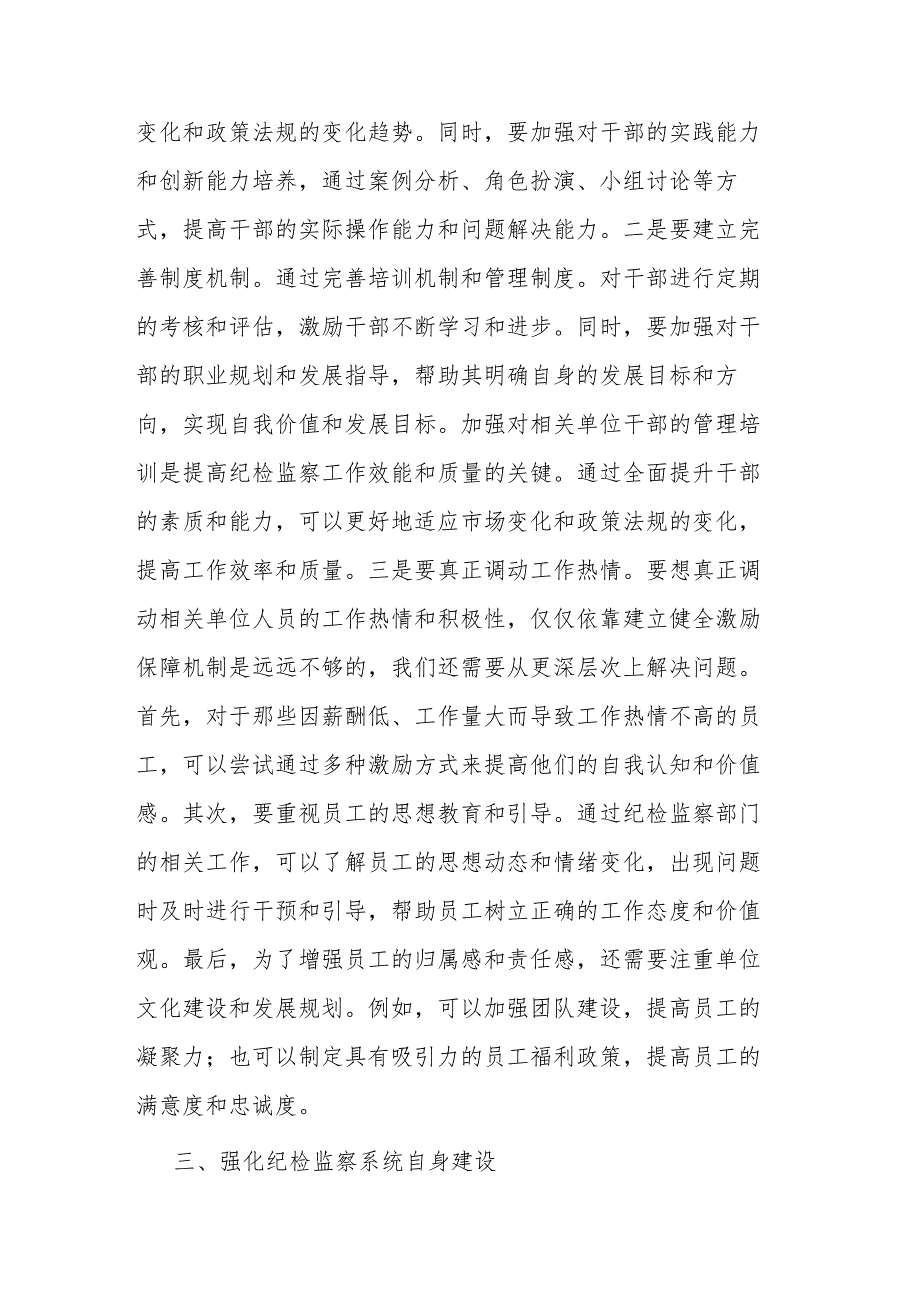 变化和政策法规的变化趋势。同时，要加强对干部的实践能力和创新能力培养，通过案例分析、角色扮演、小组讨论等方式，提高干部的实际操作能力和问题解决能力。二是要建立完善制度机制。通过完善培训机制和管理制度。对干部进行定期的考核和评估，激励干部不断学习和进步。同时，要加强对干部的职业规划和发展指导，帮助其明确自身的发展目标和方向，实现自我价值和发展目标。加强对相关单位干部的管理培训是提高纪检监察工作效能和质量的关键。通过全面提升干部的素质和能力，可以更好地适应市场变化和政策法规的变化，提高工作效率和质量。三是要真正调动工作热情。要想真正调动相关单位人员的工作热情和积极性，仅仅依靠建立健全激励保障机制是远远不够的，我们还需要从更深层次上解决问题。首先，对于那些因薪酬低、工作量大而导致工作热情不高的员工，可以尝试通过多种激励方式来提高他们的自我认知和价值感。其次，要重视员工的思想教育和引导。通过纪检监察部门的相关工作，可以了解员工的思想动态和情绪变化，出现问题时及时进行干预和引导，帮助员工树立正确的工作态度和价值观。最后，为了增强员工的归属感和责任感，还需要注重单位文化建设和发展规划。例如，可以加强团队建设，提高员工的凝聚力；也可以制定具有吸引力的员工福利政策，提高员工的满意度和忠诚度。

三、强化纪检监察系统自身建设